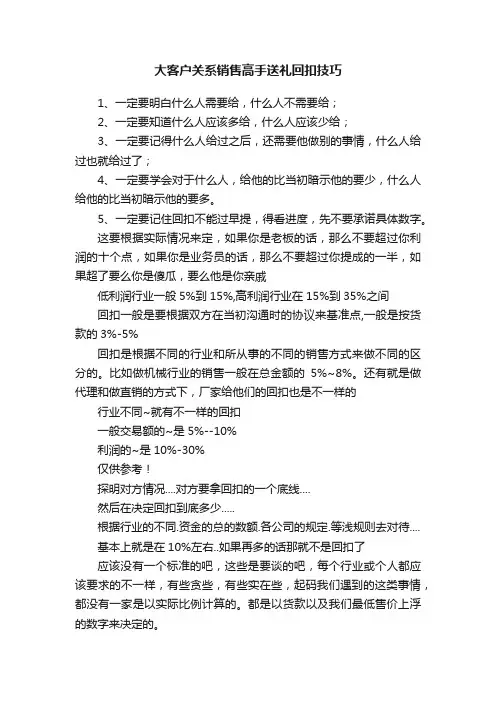 大客户关系销售高手送礼回扣技巧

1、一定要明白什么人需要给，什么人不需要给；

2、一定要知道什么人应该多给，什么人应该少给；

3、一定要记得什么人给过之后，还需要他做别的事情，什么人给过也就给过了；

4、一定要学会对于什么人，给他的比当初暗示他的要少，什么人给他的比当初暗示他的要多。

5、一定要记住回扣不能过早提，得看进度，先不要承诺具体数字。

这要根据实际情况来定，如果你是老板的话，那么不要超过你利润的十个点，如果你是业务员的话，那么不要超过你提成的一半，如果超了要么你是傻瓜，要么他是你亲戚

低利润行业一般 5%到 15%,高利润行业在 15%到 35%之间

回扣一般是要根据双方在当初沟通时的协议来基准点,一般是按货款的 3%-5%

回扣是根据不同的行业和所从事的不同的销售方式来做不同的区分的。比如做机械行业的销售一般在总金额的 5%~8%。还有就是做代理和做直销的方式下，厂家给他们的回扣也是不一样的

行业不同~就有不一样的回扣

一般交易额的~是 5%--10%

利润的~是 10%-30%

仅供参考！

探明对方情况....对方要拿回扣的一个底线....

然后在决定回扣到底多少.....

根据行业的不同.资金的总的数额.各公司的规定.等浅规则去对待....

基本上就是在 10%左右..如果再多的话那就不是回扣了

应该没有一个标准的吧，这些是要谈的吧，每个行业或个人都应该要求的不一样，有些贪些，有些实在些，起码我们遇到的这类事情，都没有一家是以实际比例计算的。都是以货款以及我们最低售价上浮的数字来决定的。